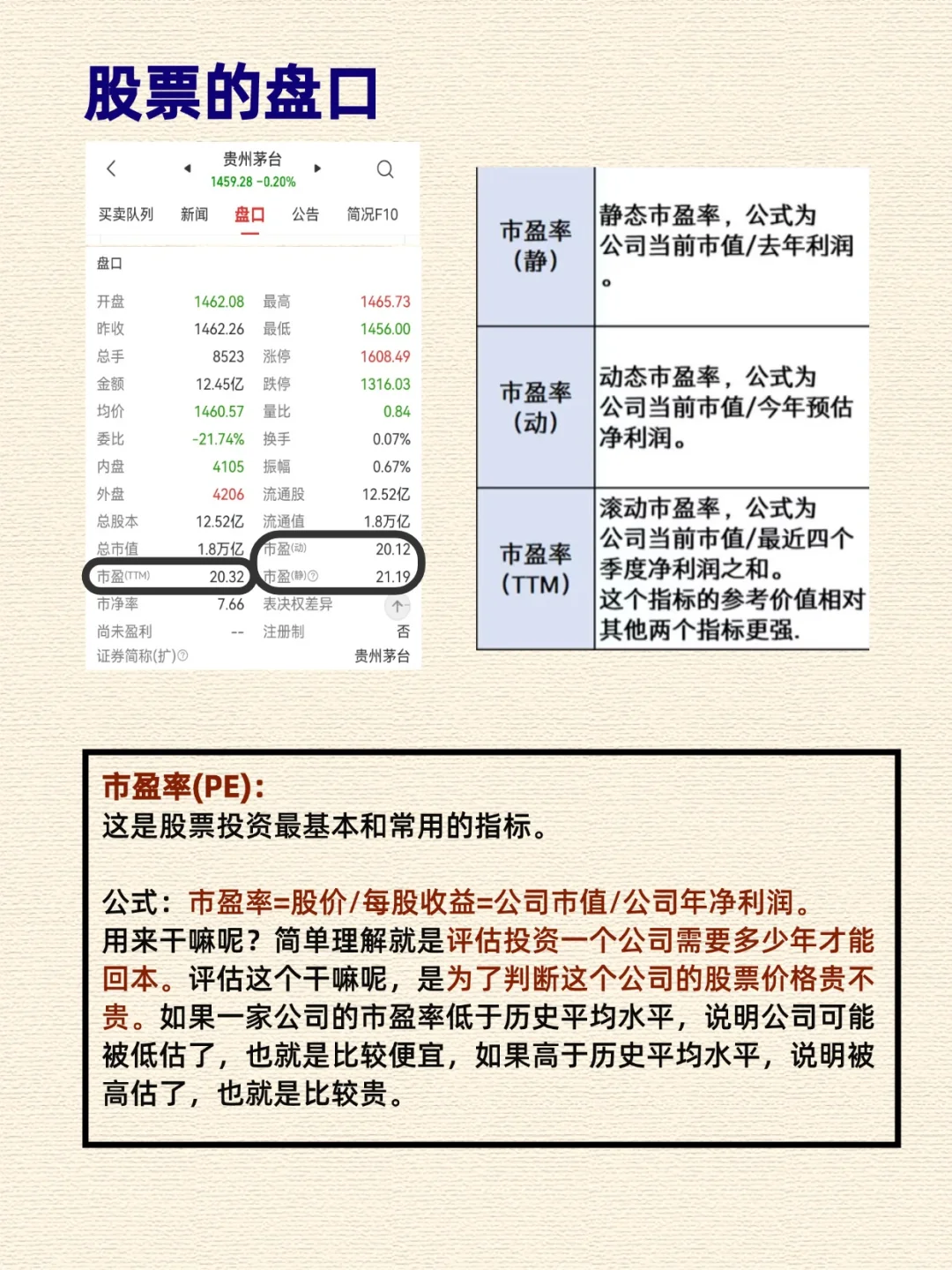 股票的盘口

贵州茅台
1459.28 -0.20%

买卖队列 新闻 盘口 公告 简况F10

盘口

| 开盘 | 1462.08 | 最高 | 1465.73 |
|---|---|---|---|
| 昨收 | 1462.26 | 最低 | 1456.00 |
| 总手 | 8523 | 涨停 | 1608.49 |
| 金额 | 12.45亿 | 跌停 | 1316.03 |
| 均价 | 1460.57 | 量比 | 0.84 |
| 委比 | -21.74% | 换手 | 0.07% |
| 内盘 | 4105 | 振幅 | 0.67% |
| 外盘 | 4206 | 流通股 | 12.52亿 |
| 总股本 | 12.52亿 | 流通值 | 1.8万亿 |
| 总市值 | 1.8万亿 | 市盈(动) | 20.12 |
| 市盈(TTM) | 20.32 | 市盈(静) | 21.19 |
| 市净率 | 7.66 | 表决权差异 | |
| 尚未盈利 | -- | 注册制 | 否 |
| 证券简称(扩) | | | 贵州茅台 |

| 市盈率(静) | 静态市盈率，公式为公司当前市值/去年利润。 |
|---|---|
| 市盈率(动) | 动态市盈率，公式为公司当前市值/今年预估净利润。 |
| 市盈率(TTM) | 滚动市盈率，公式为公司当前市值/最近四个季度净利润之和。这个指标的参考价值相对其他两个指标更强. |

市盈率(PE):
这是股票投资最基本和常用的指标。

公式：市盈率=股价/每股收益=公司市值/公司年净利润。
用来干嘛呢？简单理解就是评估投资一个公司需要多少年才能回本。评估这个干嘛呢，是为了判断这个公司的股票价格贵不贵。如果一家公司的市盈率低于历史平均水平，说明公司可能被低估了，也就是比较便宜，如果高于历史平均水平，说明被高估了，也就是比较贵。